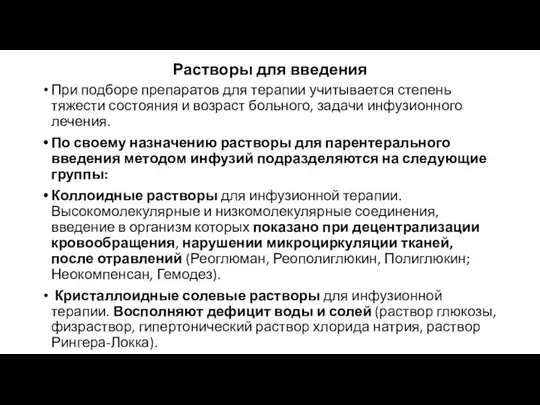 Растворы для введения

• При подборе препаратов для терапии учитывается степень тяжести состояния и возраст больного, задачи инфузионного лечения.

• По своему назначению растворы для парентерального введения методом инфузий подразделяются на следующие группы:

• Коллоидные растворы для инфузионной терапии. Высокомолекулярные и низкомолекулярные соединения, введение в организм которых показано при децентрализации кровообращения, нарушении микроциркуляции тканей, после отравлений (Реоглюман, Реополиглюкин, Полиглюкин; Неокомпенсан, Гемодез).

• Кристаллоидные солевые растворы для инфузионной терапии. Восполняют дефицит воды и солей (раствор глюкозы, физраствор, гипертонический раствор хлорида натрия, раствор Рингера-Локка).